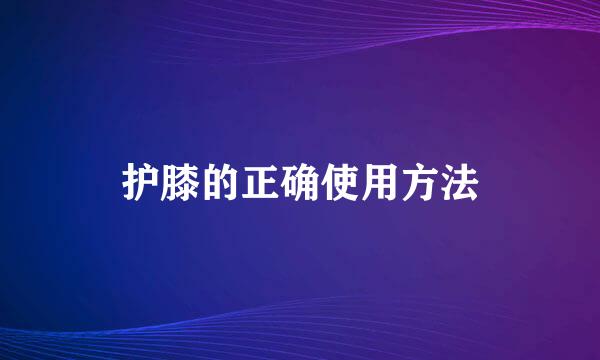 护膝的正确使用方法